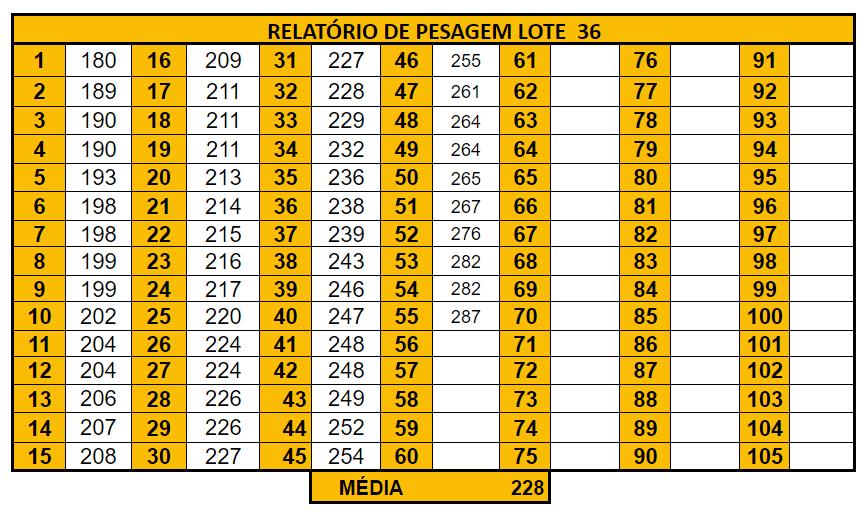 RELATÓRIO DE PESAGEM LOTE 36

| 1 | 180 | 16 | 209 | 31 | 227 | 46 | 255 | 61 | | 76 | | 91 | |
|---|---|---|---|---|---|---|---|---|---|---|---|---|---|
| 2 | 189 | 17 | 211 | 32 | 228 | 47 | 261 | 62 | | 77 | | 92 | |
| 3 | 190 | 18 | 211 | 33 | 229 | 48 | 264 | 63 | | 78 | | 93 | |
| 4 | 190 | 19 | 211 | 34 | 232 | 49 | 264 | 64 | | 79 | | 94 | |
| 5 | 193 | 20 | 213 | 35 | 236 | 50 | 265 | 65 | | 80 | | 95 | |
| 6 | 198 | 21 | 214 | 36 | 238 | 51 | 267 | 66 | | 81 | | 96 | |
| 7 | 198 | 22 | 215 | 37 | 239 | 52 | 276 | 67 | | 82 | | 97 | |
| 8 | 199 | 23 | 216 | 38 | 243 | 53 | 282 | 68 | | 83 | | 98 | |
| 9 | 199 | 24 | 217 | 39 | 246 | 54 | 282 | 69 | | 84 | | 99 | |
| 10 | 202 | 25 | 220 | 40 | 247 | 55 | 287 | 70 | | 85 | | 100 | |
| 11 | 204 | 26 | 224 | 41 | 248 | 56 | | 71 | | 86 | | 101 | |
| 12 | 204 | 27 | 224 | 42 | 248 | 57 | | 72 | | 87 | | 102 | |
| 13 | 206 | 28 | 226 | 43 | 249 | 58 | | 73 | | 88 | | 103 | |
| 14 | 207 | 29 | 226 | 44 | 252 | 59 | | 74 | | 89 | | 104 | |
| 15 | 208 | 30 | 227 | 45 | 254 | 60 | | 75 | | 90 | | 105 | |

MÉDIA 228